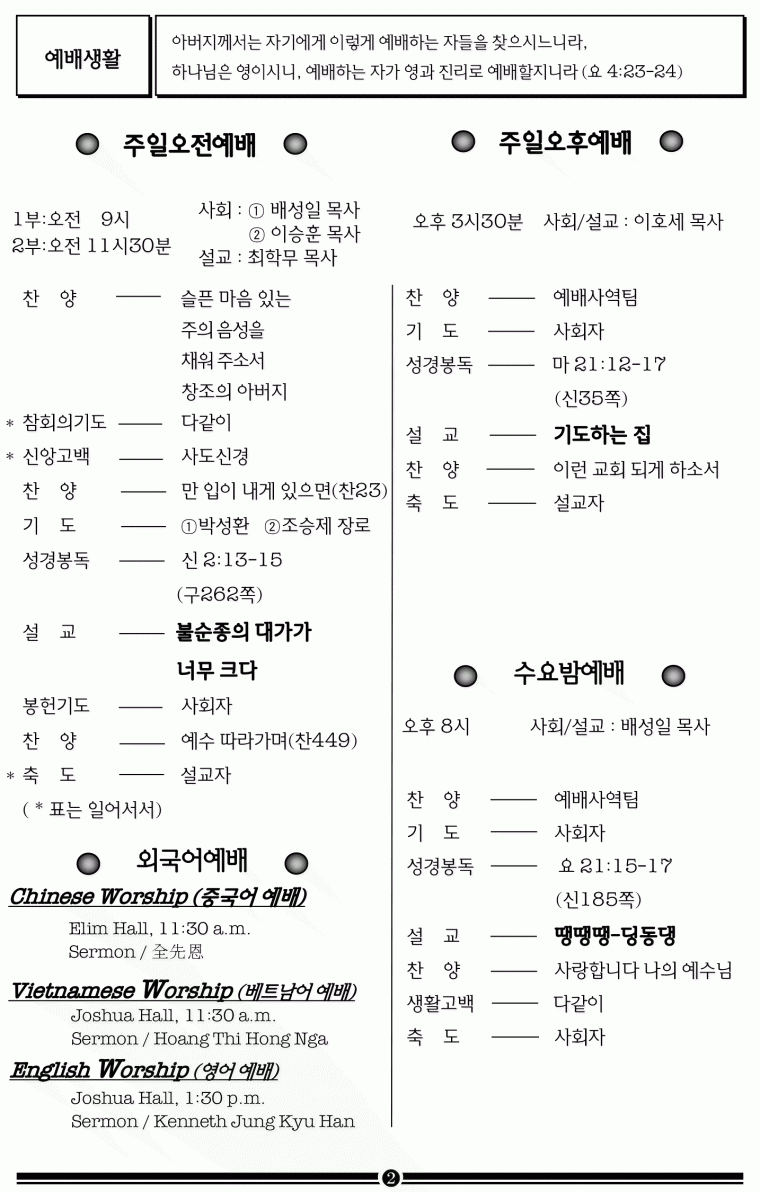 예배생활

아버지께서는 자기에게 이렇게 예배하는 자들을 찾으시느니라, 하나님은 영이시니, 예배하는 자가 영과 진리로 예배할지니라 (요 4:23-24)

주일오전예배

1부:오전 9시
2부:오전 11시30분

사회 : ① 배성일 목사
② 이승훈 목사
설교 : 최학무 목사

찬 양 —— 슬픈 마음 있는
주의 음성을
채워 주소서
창조의 아버지
* 참회의기도 —— 다같이
* 신앙고백 —— 사도신경
찬 양 —— 만 입이 내게 있으면(찬23)
기 도 —— ①박성환 ②조승제 장로
성경봉독 —— 신 2:13-15
(구262쪽)
설 교 —— 불순종의 대가가
너무 크다
봉헌기도 —— 사회자
찬 양 —— 예수 따라가며(찬449)
* 축 도 —— 설교자
( * 표는 일어서서)

외국어예배

Chinese Worship (중국어 예배)
Elim Hall, 11:30 a.m.
Sermon / 全先恩

Vietnamese Worship (베트남어 예배)
Joshua Hall, 11:30 a.m.
Sermon / Hoang Thi Hong Nga

English Worship (영어 예배)
Joshua Hall, 1:30 p.m.
Sermon / Kenneth Jung Kyu Han

주일오후예배

오후 3시30분 사회/설교 : 이호세 목사

찬 양 —— 예배사역팀
기 도 —— 사회자
성경봉독 —— 마 21:12-17
(신35쪽)
설 교 —— 기도하는 집
찬 양 —— 이런 교회 되게 하소서
축 도 —— 설교자

수요밤예배

오후 8시 사회/설교 : 배성일 목사

찬 양 —— 예배사역팀
기 도 —— 사회자
성경봉독 —— 요 21:15-17
(신185쪽)
설 교 —— 땡땡땡-딩동댕
찬 양 —— 사랑합니다 나의 예수님
생활고백 —— 다같이
축 도 —— 사회자

❷